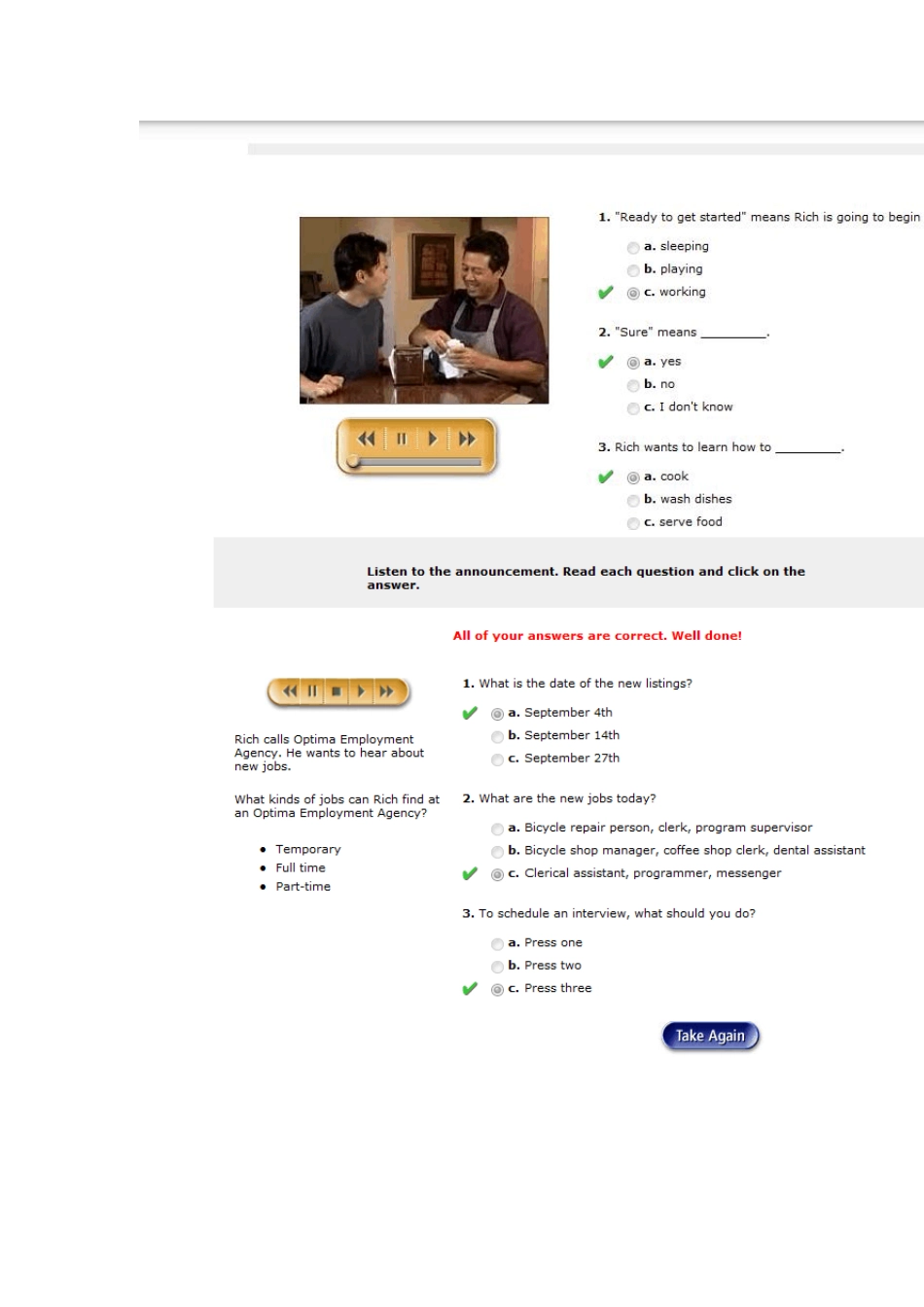 1. "Ready to get started" means Rich is going to begin

a. sleeping
b. playing
c. working

2. "Sure" means _________.

a. yes
b. no
c. I don't know

3. Rich wants to learn how to _________.

a. cook
b. wash dishes
c. serve food

Listen to the announcement. Read each question and click on the answer.

All of your answers are correct. Well done!

Rich calls Optima Employment Agency. He wants to hear about new jobs.

What kinds of jobs can Rich find at an Optima Employment Agency?

- Temporary
- Full time
- Part-time

1. What is the date of the new listings?

a. September 4th
b. September 14th
c. September 27th

2. What are the new jobs today?

a. Bicycle repair person, clerk, program supervisor
b. Bicycle shop manager, coffee shop clerk, dental assistant
c. Clerical assistant, programmer, messenger

3. To schedule an interview, what should you do?

a. Press one
b. Press two
c. Press three

Take Again